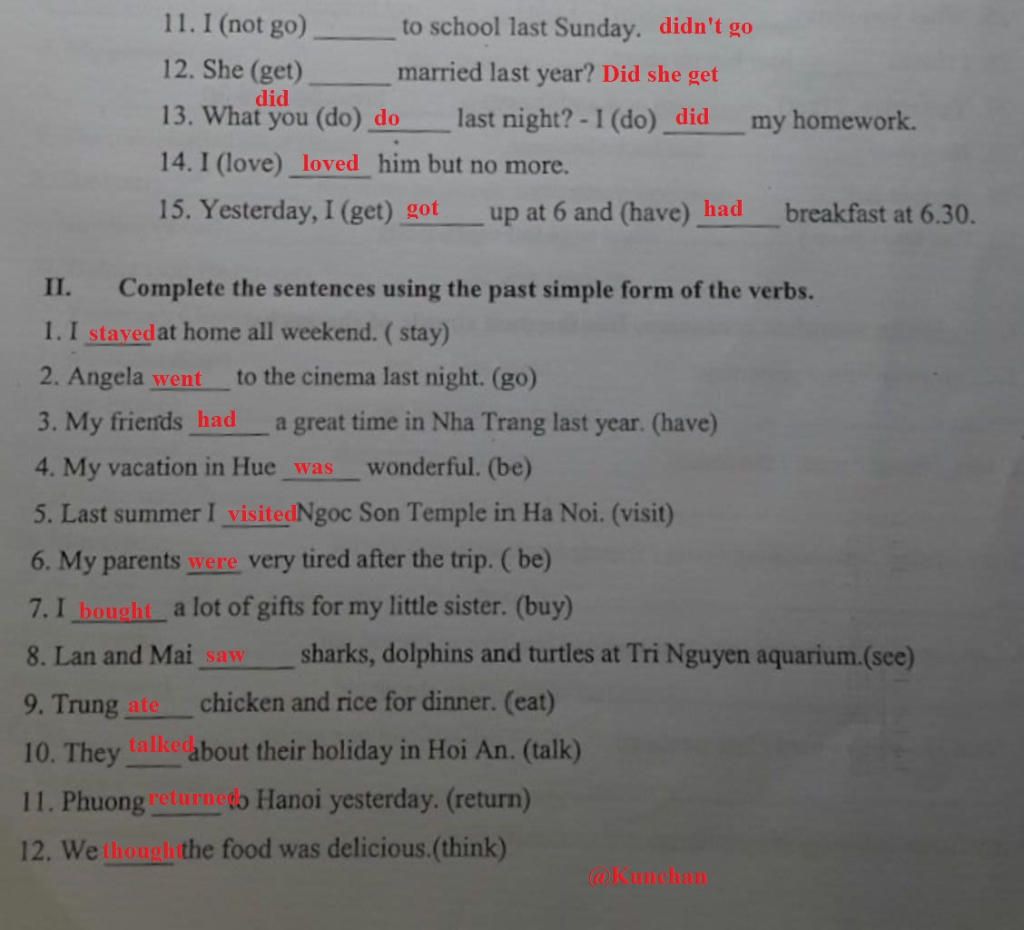 11. I (not go) ______ to school last Sunday. didn't go

12. She (get) ______ married last year? Did she get

13. What did you (do) do ______ last night? - I (do) did ______ my homework.

14. I (love) loved ______ him but no more.

15. Yesterday, I (get) got ______ up at 6 and (have) had ______ breakfast at 6.30.

II. Complete the sentences using the past simple form of the verbs.

1. I stayed at home all weekend. ( stay)

2. Angela went ______ to the cinema last night. (go)

3. My friends had ______ a great time in Nha Trang last year. (have)

4. My vacation in Hue was ______ wonderful. (be)

5. Last summer I visited Ngoc Son Temple in Ha Noi. (visit)

6. My parents were very tired after the trip. ( be)

7. I bought ______ a lot of gifts for my little sister. (buy)

8. Lan and Mai saw ______ sharks, dolphins and turtles at Tri Nguyen aquarium.(see)

9. Trung ate ______ chicken and rice for dinner. (eat)

10. They talked about their holiday in Hoi An. (talk)

11. Phuong returned to Hanoi yesterday. (return)

12. We thought the food was delicious.(think)

@Kunchan